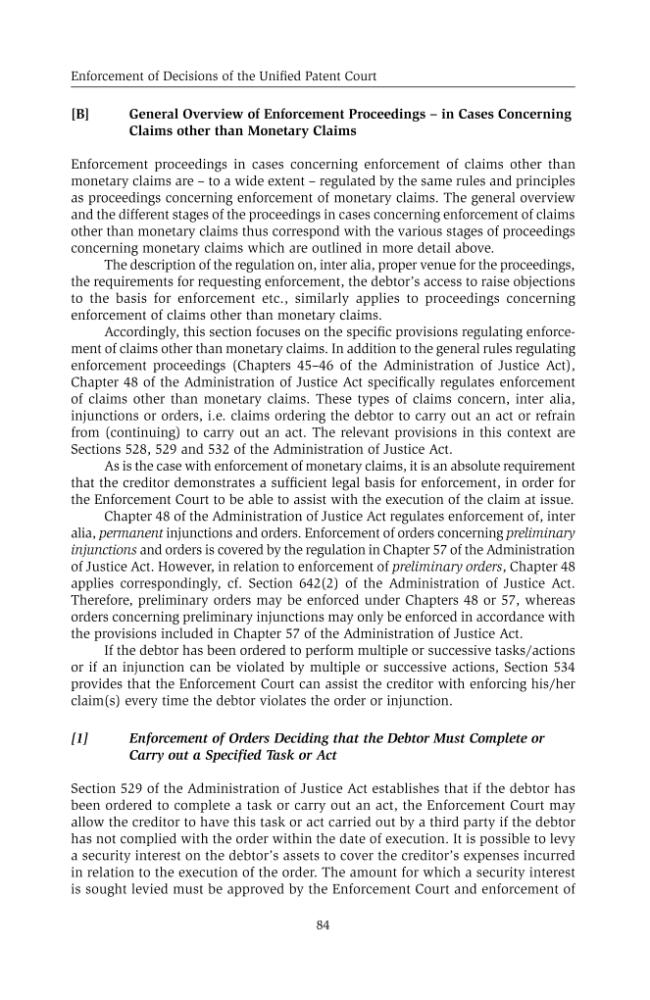 Enforcement of Decisions of the Unified Patent Court

[B] General Overview of Enforcement Proceedings – in Cases Concerning Claims other than Monetary Claims

Enforcement proceedings in cases concerning enforcement of claims other than monetary claims are – to a wide extent – regulated by the same rules and principles as proceedings concerning enforcement of monetary claims. The general overview and the different stages of the proceedings in cases concerning enforcement of claims other than monetary claims thus correspond with the various stages of proceedings concerning monetary claims which are outlined in more detail above.

The description of the regulation on, inter alia, proper venue for the proceedings, the requirements for requesting enforcement, the debtor's access to raise objections to the basis for enforcement etc., similarly applies to proceedings concerning enforcement of claims other than monetary claims.

Accordingly, this section focuses on the specific provisions regulating enforcement of claims other than monetary claims. In addition to the general rules regulating enforcement proceedings (Chapters 45–46 of the Administration of Justice Act), Chapter 48 of the Administration of Justice Act specifically regulates enforcement of claims other than monetary claims. These types of claims concern, inter alia, injunctions or orders, i.e. claims ordering the debtor to carry out an act or refrain from (continuing) to carry out an act. The relevant provisions in this context are Sections 528, 529 and 532 of the Administration of Justice Act.

As is the case with enforcement of monetary claims, it is an absolute requirement that the creditor demonstrates a sufficient legal basis for enforcement, in order for the Enforcement Court to be able to assist with the execution of the claim at issue.

Chapter 48 of the Administration of Justice Act regulates enforcement of, inter alia, permanent injunctions and orders. Enforcement of orders concerning preliminary injunctions and orders is covered by the regulation in Chapter 57 of the Administration of Justice Act. However, in relation to enforcement of preliminary orders, Chapter 48 applies correspondingly, cf. Section 642(2) of the Administration of Justice Act. Therefore, preliminary orders may be enforced under Chapters 48 or 57, whereas orders concerning preliminary injunctions may only be enforced in accordance with the provisions included in Chapter 57 of the Administration of Justice Act.

If the debtor has been ordered to perform multiple or successive tasks/actions or if an injunction can be violated by multiple or successive actions, Section 534 provides that the Enforcement Court can assist the creditor with enforcing his/her claim(s) every time the debtor violates the order or injunction.

[1] Enforcement of Orders Deciding that the Debtor Must Complete or Carry out a Specified Task or Act

Section 529 of the Administration of Justice Act establishes that if the debtor has been ordered to complete a task or carry out an act, the Enforcement Court may allow the creditor to have this task or act carried out by a third party if the debtor has not complied with the order within the date of execution. It is possible to levy a security interest on the debtor's assets to cover the creditor's expenses incurred in relation to the execution of the order. The amount for which a security interest is sought levied must be approved by the Enforcement Court and enforcement of

84